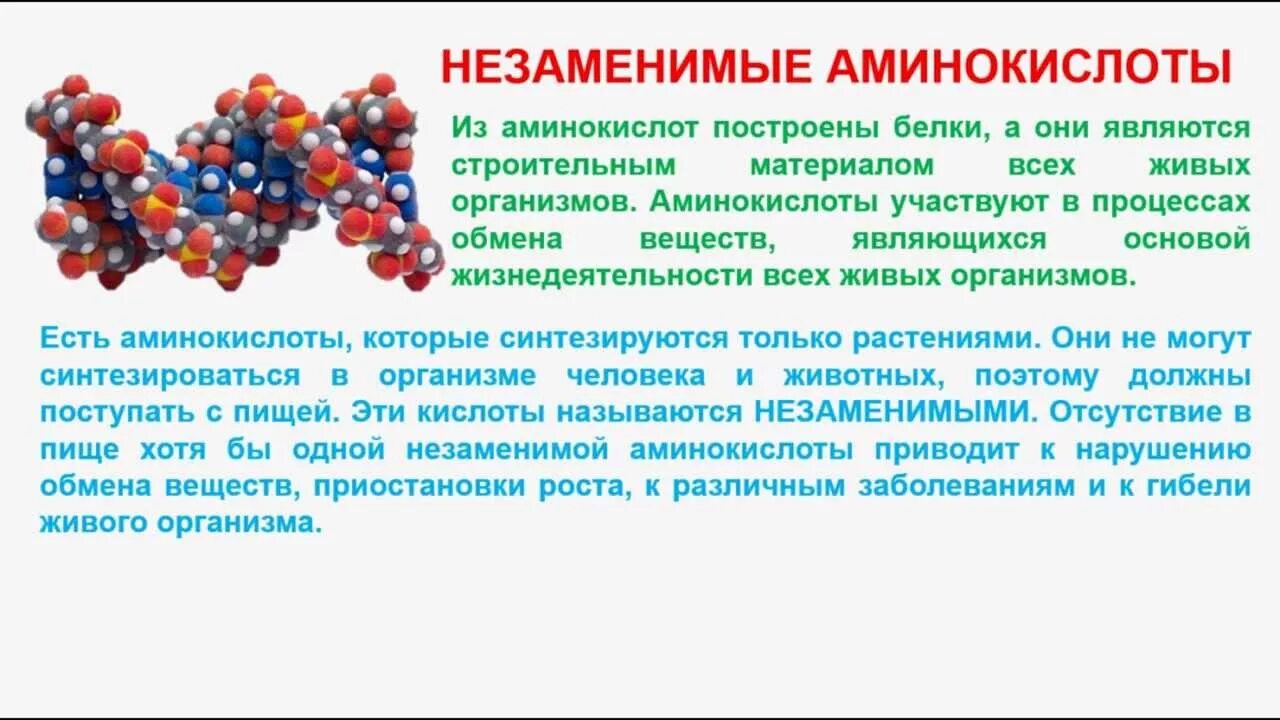 НЕЗАМЕНИМЫЕ АМИНОКИСЛОТЫ

Из аминокислот построены белки, а они являются строительным материалом всех живых организмов. Аминокислоты участвуют в процессах обмена веществ, являющихся основой жизнедеятельности всех живых организмов.

Есть аминокислоты, которые синтезируются только растениями. Они не могут синтезироваться в организме человека и животных, поэтому должны поступать с пищей. Эти кислоты называются НЕЗАМЕНИМЫМИ. Отсутствие в пище хотя бы одной незаменимой аминокислоты приводит к нарушению обмена веществ, приостановки роста, к различным заболеваниям и к гибели живого организма.